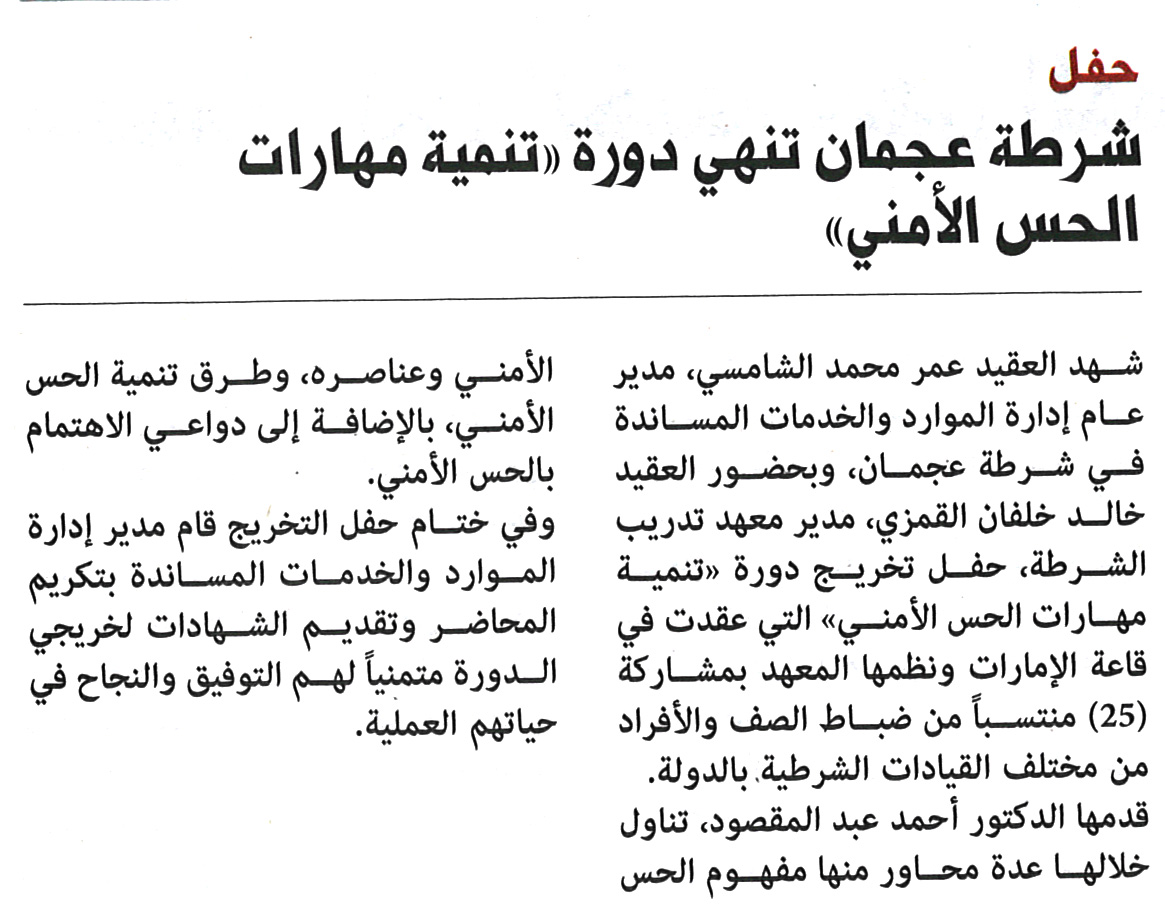 حفل

شرطة عجمان تنهي دورة «تنمية مهارات الحس الأمني»

شهد العقيد عمر محمد الشامسي، مدير عام إدارة الموارد والخدمات المساندة في شرطة عجمان، وبحضور العقيد خالد خلفان القمزي، مدير معهد تدريب الشرطة، حفل تخريج دورة «تنمية مهارات الحس الأمني» التي عقدت في قاعة الإمارات ونظمها المعهد بمشاركة (25) منتسباً من ضباط الصف والأفراد من مختلف القيادات الشرطية بالدولة.
قدمها الدكتور أحمد عبد المقصود، تناول خلالها عدة محاور منها مفهوم الحس الأمني وعناصره، وطرق تنمية الحس الأمني، بالإضافة إلى دواعي الاهتمام بالحس الأمني.
وفي ختام حفل التخريج قام مدير إدارة الموارد والخدمات المساندة بتكريم المحاضر وتقديم الشهادات لخريجي الدورة متمنياً لهم التوفيق والنجاح في حياتهم العملية.